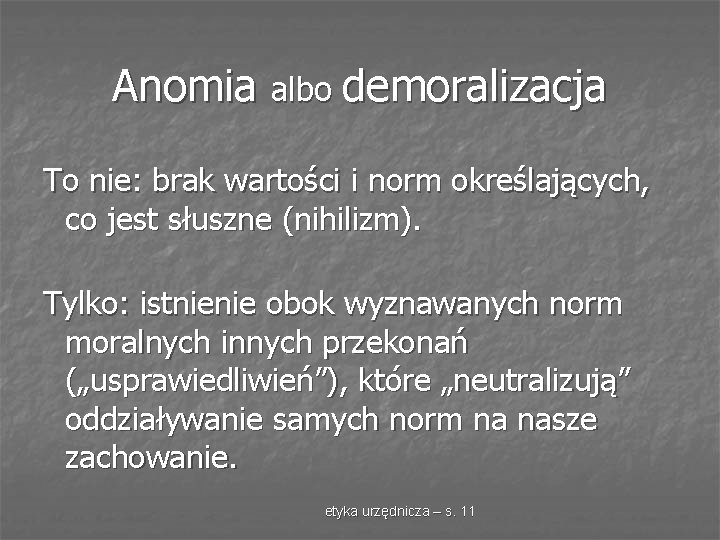 Anomia albo demoralizacja

To nie: brak wartości i norm określających, co jest słuszne (nihilizm).

Tylko: istnienie obok wyznawanych norm moralnych innych przekonań („usprawiedliwień”), które „neutralizują” oddziaływanie samych norm na nasze zachowanie.

etyka urzędnicza – s. 11